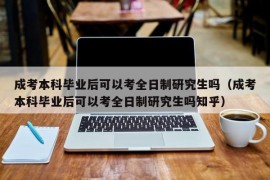 成考本科毕业后可以考全日制研究生吗（成考本科毕业后可以考全日制研究生吗知乎）